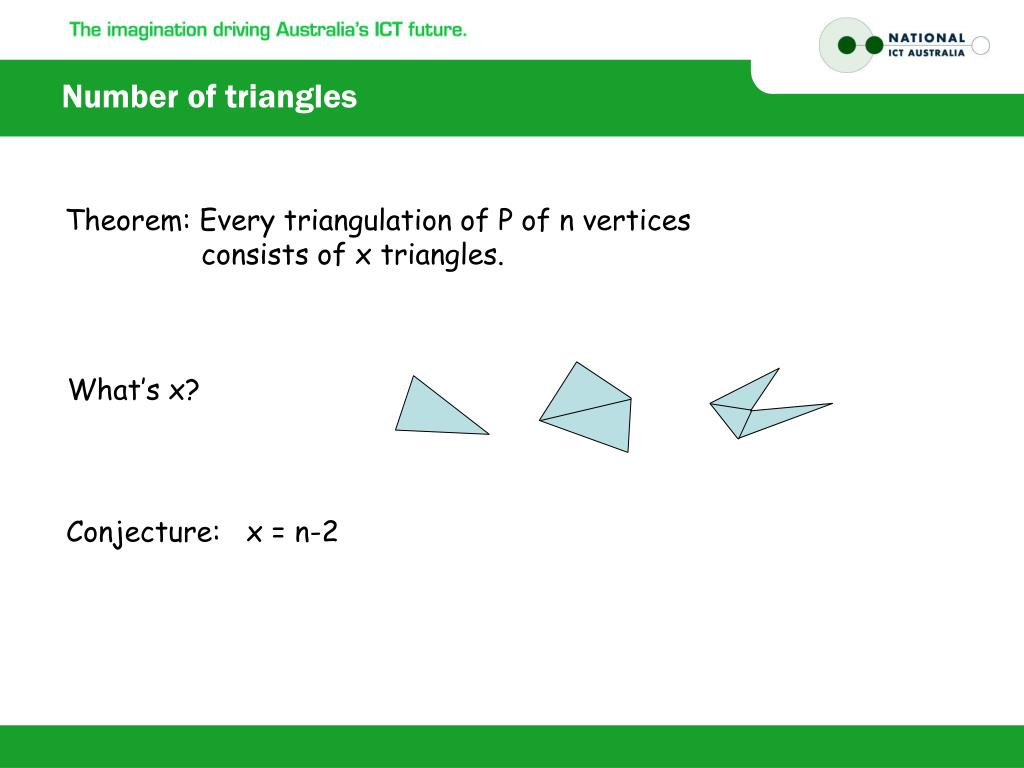 The imagination driving Australia's ICT future.

NATIONAL
ICT AUSTRALIA

Number of triangles

Theorem: Every triangulation of P of n vertices consists of x triangles.

What's x?

Conjecture: x = n-2